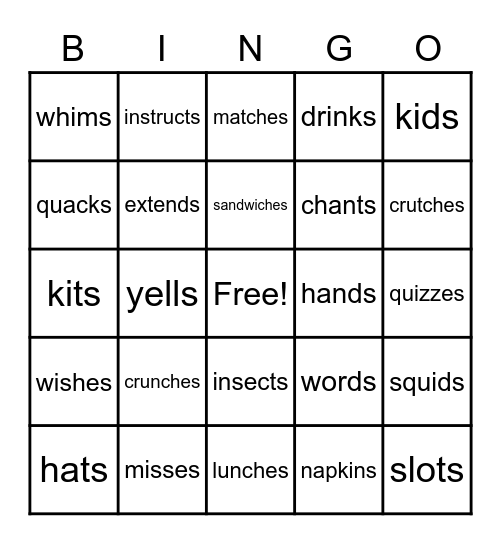 | B | I | N | G | O |
|---|---|---|---|---|
| whims | instructs | matches | drinks | kids |
| quacks | extends | sandwiches | chants | crutches |
| kits | yells | Free! | hands | quizzes |
| wishes | crunches | insects | words | squids |
| hats | misses | lunches | napkins | slots |